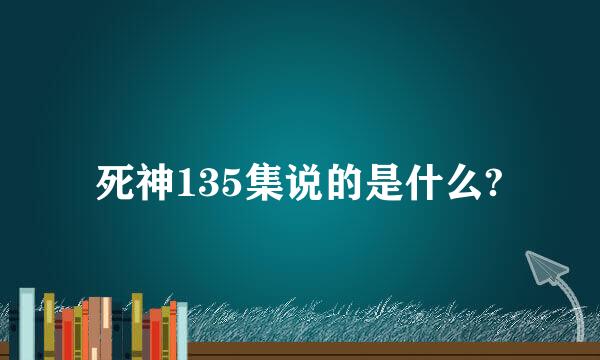 死神135集说的是什么?